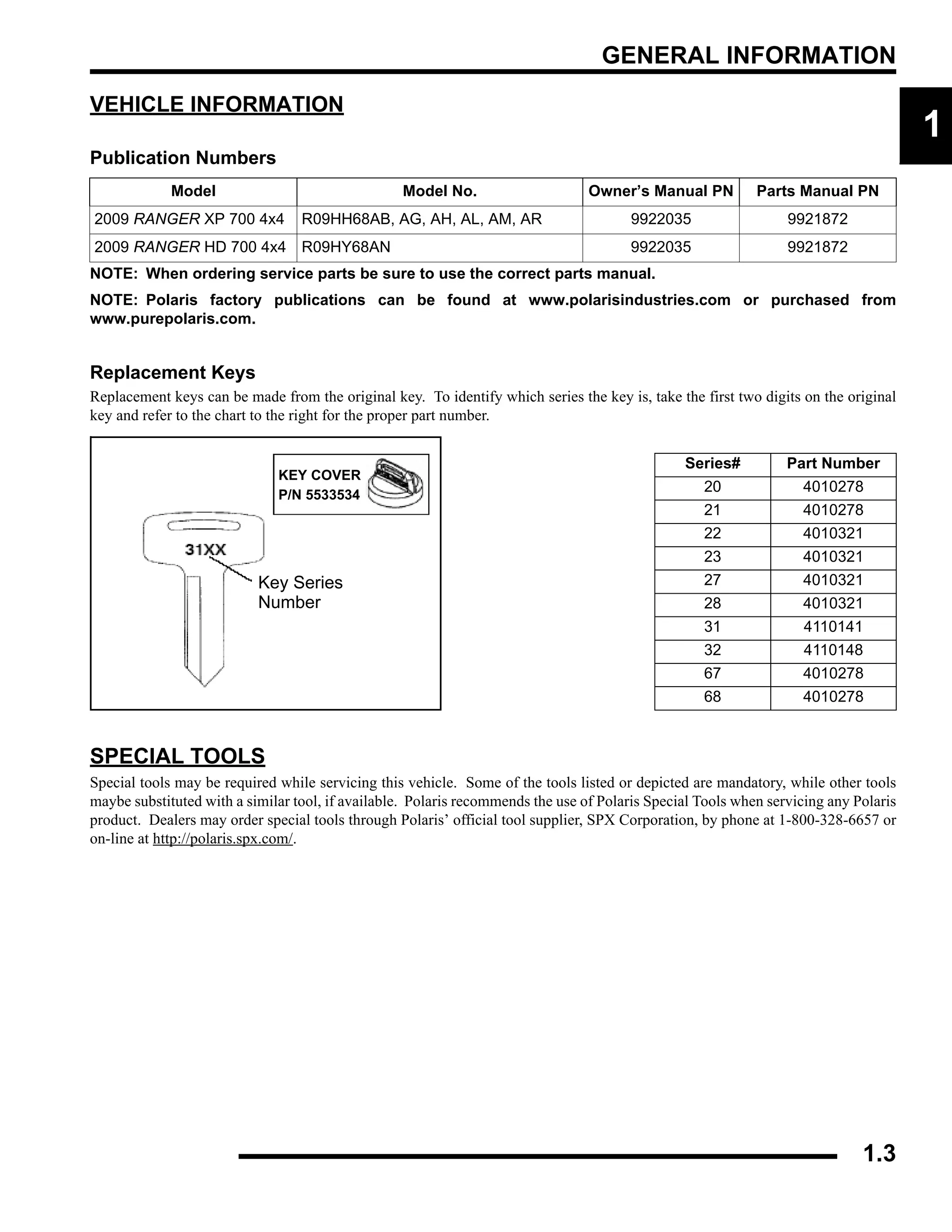 GENERAL INFORMATION

1

VEHICLE INFORMATION

Publication Numbers

| Model | Model No. | Owner's Manual PN | Parts Manual PN |
|---|---|---|---|
| 2009 RANGER XP 700 4x4 | R09HH68AB, AG, AH, AL, AM, AR | 9922035 | 9921872 |
| 2009 RANGER HD 700 4x4 | R09HY68AN | 9922035 | 9921872 |

NOTE: When ordering service parts be sure to use the correct parts manual.

NOTE: Polaris factory publications can be found at www.polarisindustries.com or purchased from www.purepolaris.com.

Replacement Keys

Replacement keys can be made from the original key. To identify which series the key is, take the first two digits on the original key and refer to the chart to the right for the proper part number.

KEY COVER
P/N 5533534

31XX

Key Series Number

| Series# | Part Number |
|---|---|
| 20 | 4010278 |
| 21 | 4010278 |
| 22 | 4010321 |
| 23 | 4010321 |
| 27 | 4010321 |
| 28 | 4010321 |
| 31 | 4110141 |
| 32 | 4110148 |
| 67 | 4010278 |
| 68 | 4010278 |

SPECIAL TOOLS

Special tools may be required while servicing this vehicle. Some of the tools listed or depicted are mandatory, while other tools maybe substituted with a similar tool, if available. Polaris recommends the use of Polaris Special Tools when servicing any Polaris product. Dealers may order special tools through Polaris' official tool supplier, SPX Corporation, by phone at 1-800-328-6657 or on-line at http://polaris.spx.com/.

1.3